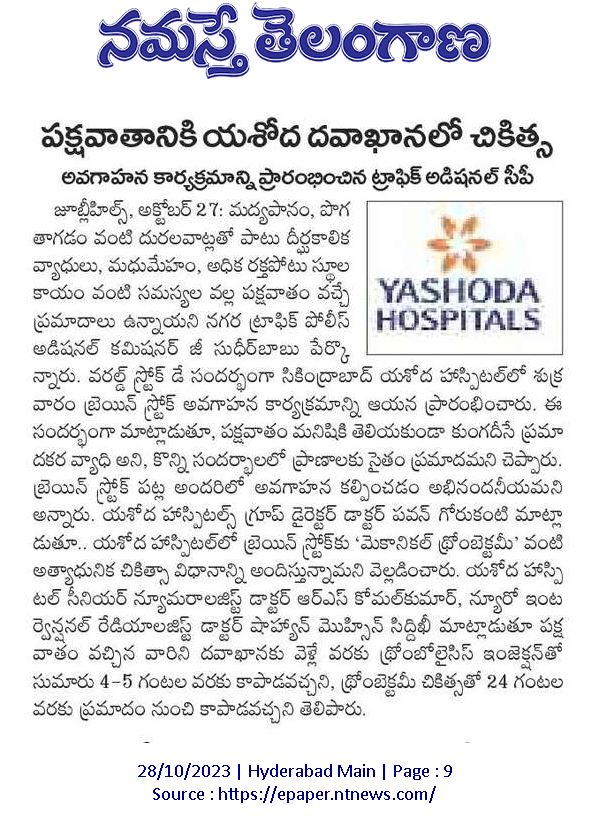 నమస్తే తెలంగాణ

పక్షవాతానికి యశోద దవాఖానలో చికిత్స

అవగాహన కార్యక్రమాన్ని ప్రారంభించిన ట్రాఫిక్ అడిషనల్ సీపీ

YASHODA HOSPITALS

జూబ్లీహిల్స్, అక్టోబర్ 27: మద్యపానం, పొగ తాగడం వంటి దురలవాట్లతో పాటు దీర్ఘకాలిక వ్యాధులు, మధుమేహం, అధిక రక్తపోటు స్థూల కాయం వంటి సమస్యల వల్ల పక్షవాతం వచ్చే ప్రమాదాలు ఉన్నాయని నగర ట్రాఫిక్ పోలీస్ అడిషనల్ కమిషనర్ జీ సుధీర్‌బాబు పేర్కొన్నారు. వరల్డ్ స్ట్రోక్ డే సందర్భంగా సికింద్రాబాద్ యశోద హాస్పిటల్‌లో శుక్రవారం బ్రెయిన్ స్ట్రోక్ అవగాహన కార్యక్రమాన్ని ఆయన ప్రారంభించారు. ఈ సందర్భంగా మాట్లాడుతూ, పక్షవాతం మనిషికి తెలియకుండా కుంగదీసే ప్రమాదకర వ్యాధి అని, కొన్ని సందర్భాలలో ప్రాణాలకు సైతం ప్రమాదమని చెప్పారు. బ్రెయిన్ స్ట్రోక్ పట్ల అందరిలో అవగాహన కల్పించడం అభినందనీయమని అన్నారు. యశోద హాస్పిటల్స్ గ్రూప్ డైరెక్టర్ డాక్టర్ పవన్ గోరుకంటి మాట్లాడుతూ.. యశోద హాస్పిటల్‌లో బ్రెయిన్ స్ట్రోక్‌కు 'మెకానికల్ థ్రోంబెక్టమీ' వంటి అత్యాధునిక చికిత్సా విధానాన్ని అందిస్తున్నామని వెల్లడించారు. యశోద హాస్పిటల్ సీనియర్ న్యూరాలజిస్ట్ డాక్టర్ ఆర్ఎస్ కోమల్‌కుమార్, న్యూరో ఇంటర్వెన్షనల్ రేడియాలజిస్ట్ డాక్టర్ షాహ్యాన్ మొహిసిన్ సిద్దిఖీ మాట్లాడుతూ పక్షవాతం వచ్చిన వారిని దవాఖానకు వెళ్లే వరకు థ్రోంబోలైసిస్ ఇంజెక్షన్‌తో సుమారు 4-5 గంటల వరకు కాపాడవచ్చని, థ్రోంబెక్టమీ చికిత్సతో 24 గంటల వరకు ప్రమాదం నుంచి కాపాడవచ్చని తెలిపారు.

28/10/2023 | Hyderabad Main | Page : 9
Source : https://epaper.ntnews.com/